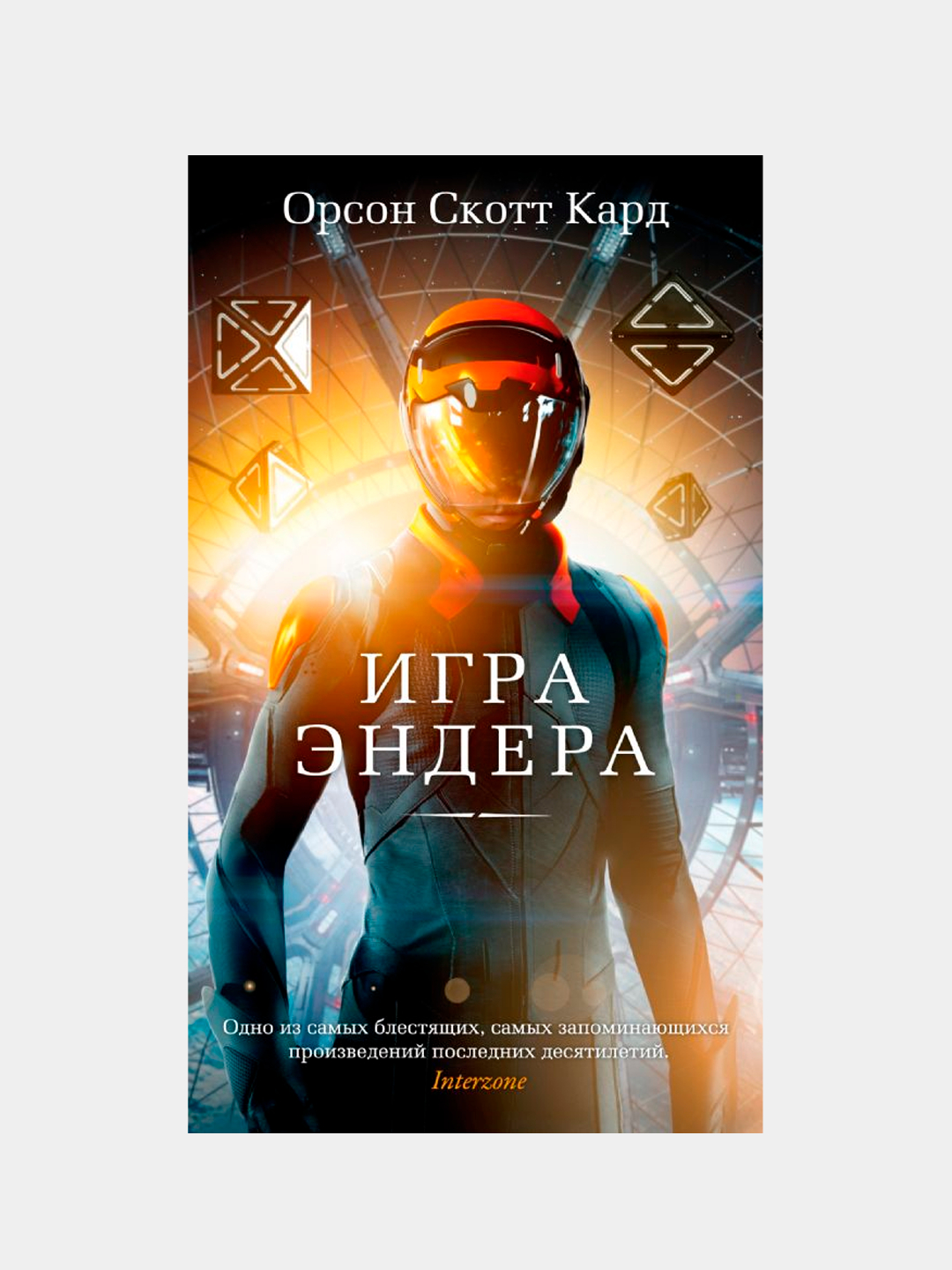 Орсон Скотт Кард

ИГРА ЭНДЕРА

Одно из самых блестящих, самых запоминающихся произведений последних десятилетий.
Interzone